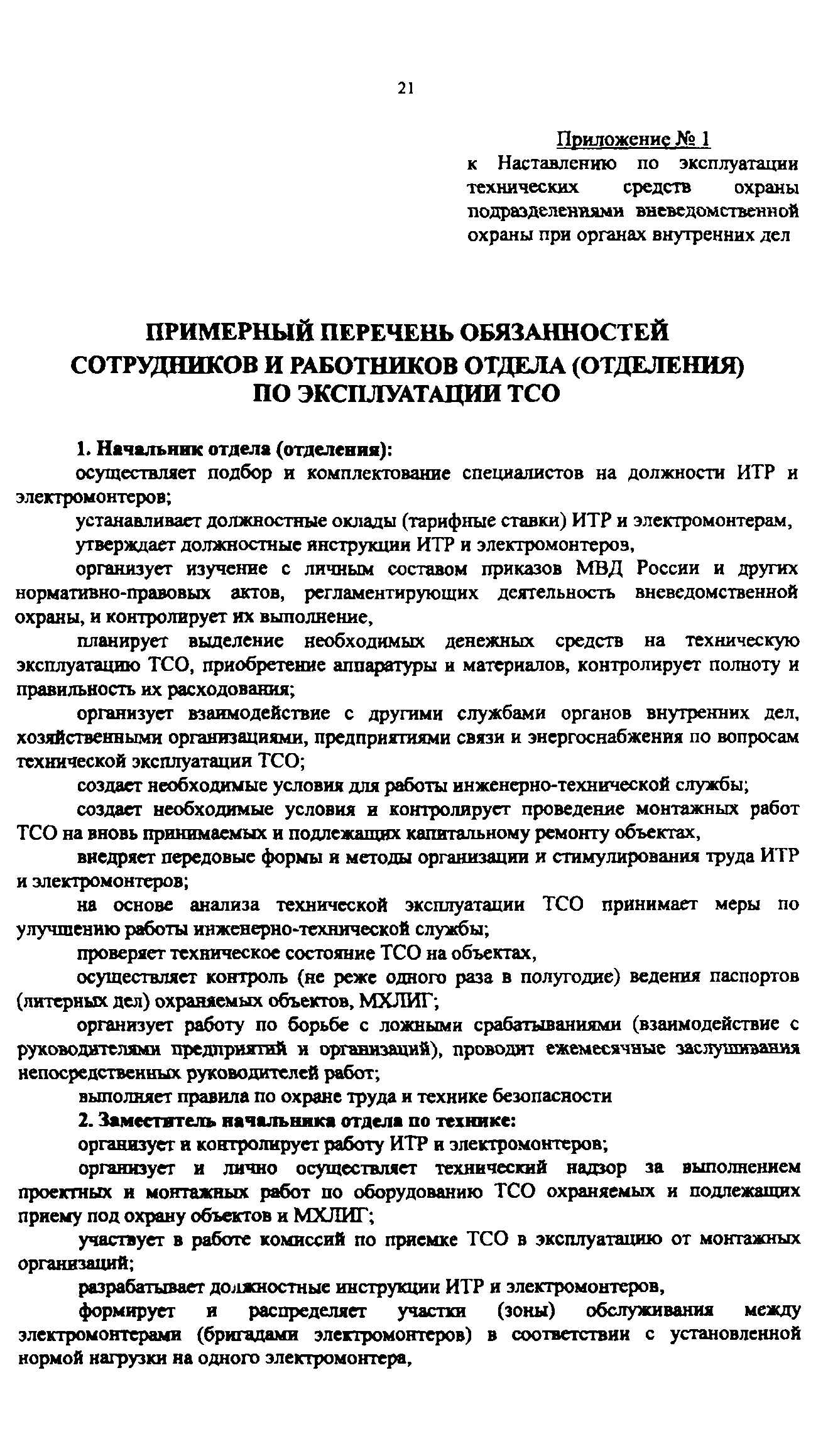 21

Приложение № 1
к Наставлению по эксплуатации технических средств охраны подразделениями вневедомственной охраны при органах внутренних дел

ПРИМЕРНЫЙ ПЕРЕЧЕНЬ ОБЯЗАННОСТЕЙ СОТРУДНИКОВ И РАБОТНИКОВ ОТДЕЛА (ОТДЕЛЕНИЯ) ПО ЭКСПЛУАТАЦИИ ТСО

1. Начальник отдела (отделения):
осуществляет подбор и комплектование специалистов на должности ИТР и электромонтеров;
устанавливает должностные оклады (тарифные ставки) ИТР и электромонтерам,
утверждает должностные инструкции ИТР и электромонтеров,
организует изучение с личным составом приказов МВД России и других нормативно-правовых актов, регламентирующих деятельность вневедомственной охраны, и контролирует их выполнение,
планирует выделение необходимых денежных средств на техническую эксплуатацию ТСО, приобретение аппаратуры и материалов, контролирует полноту и правильность их расходования;
организует взаимодействие с другими службами органов внутренних дел, хозяйственными организациями, предприятиями связи и энергоснабжения по вопросам технической эксплуатации ТСО;
создает необходимые условия для работы инженерно-технической службы;
создает необходимые условия и контролирует проведение монтажных работ ТСО на вновь принимаемых и подлежащих капитальному ремонту объектах,
внедряет передовые формы и методы организации и стимулирования труда ИТР и электромонтеров;
на основе анализа технической эксплуатации ТСО принимает меры по улучшению работы инженерно-технической службы;
проверяет техническое состояние ТСО на объектах,
осуществляет контроль (не реже одного раза в полугодие) ведения паспортов (литерных дел) охраняемых объектов, МХЛИГ;
организует работу по борьбе с ложными срабатываниями (взаимодействие с руководителями предприятий и организаций), проводит ежемесячные заслушивания непосредственных руководителей работ;
выполняет правила по охране труда и технике безопасности
2. Заместитель начальника отдела по технике:
организует и контролирует работу ИТР и электромонтеров;
организует и лично осуществляет технический надзор за выполнением проектных и монтажных работ по оборудованию ТСО охраняемых и подлежащих приему под охрану объектов и МХЛИГ;
участвует в работе комиссий по приемке ТСО в эксплуатацию от монтажных организаций;
разрабатывает должностные инструкции ИТР и электромонтеров,
формирует и распределяет участки (зоны) обслуживания между электромонтерами (бригадами электромонтеров) в соответствии с установленной нормой нагрузки на одного электромонтера,